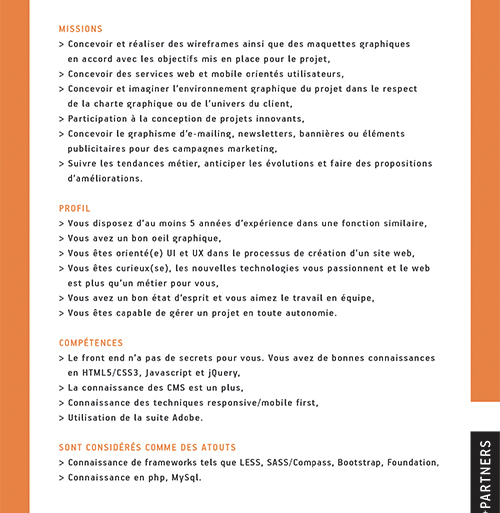 MISSIONS
> Concevoir et réaliser des wireframes ainsi que des maquettes graphiques en accord avec les objectifs mis en place pour le projet,
> Concevoir des services web et mobile orientés utilisateurs,
> Concevoir et imaginer l'environnement graphique du projet dans le respect de la charte graphique ou de l'univers du client,
> Participation à la conception de projets innovants,
> Concevoir le graphisme d'e-mailing, newsletters, bannières ou éléments publicitaires pour des campagnes marketing,
> Suivre les tendances métier, anticiper les évolutions et faire des propositions d'améliorations.

PROFIL
> Vous disposez d'au moins 5 années d'expérience dans une fonction similaire,
> Vous avez un bon oeil graphique,
> Vous êtes orienté(e) UI et UX dans le processus de création d'un site web,
> Vous êtes curieux(se), les nouvelles technologies vous passionnent et le web est plus qu'un métier pour vous,
> Vous avez un bon état d'esprit et vous aimez le travail en équipe,
> Vous êtes capable de gérer un projet en toute autonomie.

COMPÉTENCES
> Le front end n'a pas de secrets pour vous. Vous avez de bonnes connaissances en HTML5/CSS3, Javascript et jQuery,
> La connaissance des CMS est un plus,
> Connaissance des techniques responsive/mobile first,
> Utilisation de la suite Adobe.

SONT CONSIDÉRÉS COMME DES ATOUTS
> Connaissance de frameworks tels que LESS, SASS/Compass, Bootstrap, Foundation,
> Connaissance en php, MySql.

+PARTNERS